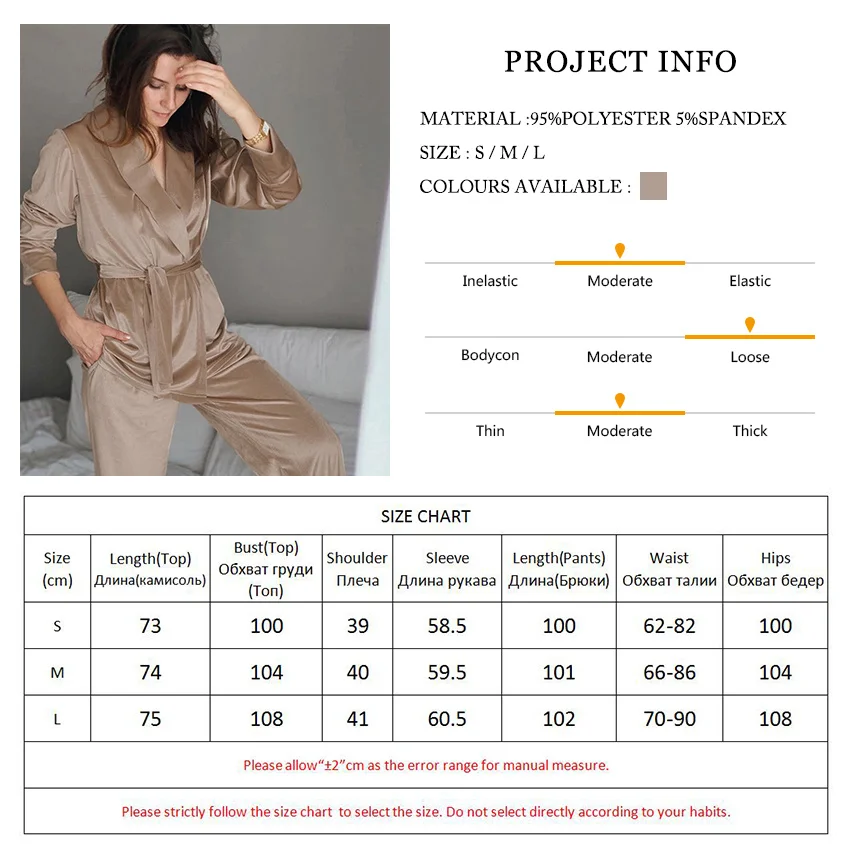 PROJECT INFO

MATERIAL :95%POLYESTER 5%SPANDEX

SIZE : S / M / L

COLOURS AVAILABLE :

Inelastic Moderate Elastic

Bodycon Moderate Loose

Thin Moderate Thick

SIZE CHART

| Size (cm) | Length(Top) Длина(камисоль) | Bust(Top) Обхват груди (Топ) | Shoulder Плеча | Sleeve Длина рукава | Length(Pants) Длина(Брюки) | Waist Обхват талии | Hips Обхват бедер |
|---|---|---|---|---|---|---|---|
| S | 73 | 100 | 39 | 58.5 | 100 | 62-82 | 100 |
| M | 74 | 104 | 40 | 59.5 | 101 | 66-86 | 104 |
| L | 75 | 108 | 41 | 60.5 | 102 | 70-90 | 108 |

Please allow“±2”cm as the error range for manual measure.

Please strictly follow the size chart to select the size. Do not select directly according to your habits.